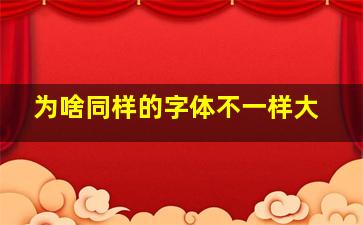 为啥同样的字体不一样大